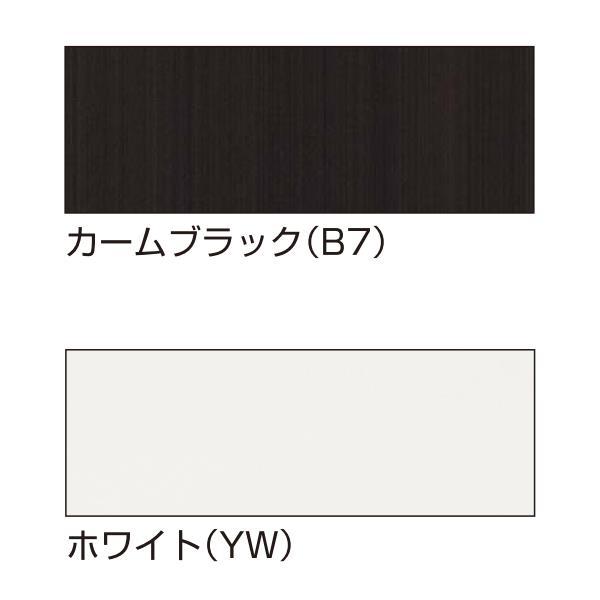 カームブラック(B7)

ホワイト(YW)